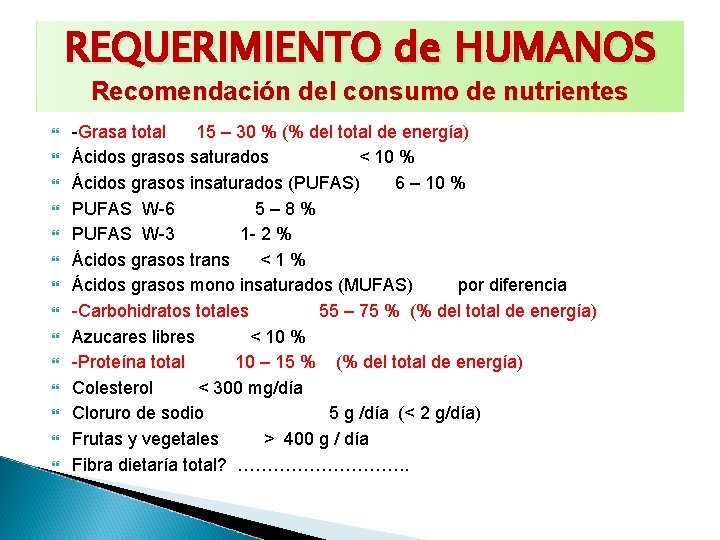 REQUERIMIENTO de HUMANOS
Recomendación del consumo de nutrientes

-Grasa total 15 – 30 % (% del total de energía)
Ácidos grasos saturados < 10 %
Ácidos grasos insaturados (PUFAS) 6 – 10 %
PUFAS W-6 5 – 8 %
PUFAS W-3 1- 2 %
Ácidos grasos trans < 1 %
Ácidos grasos mono insaturados (MUFAS) por diferencia
-Carbohidratos totales 55 – 75 % (% del total de energía)
Azucares libres < 10 %
-Proteína total 10 – 15 % (% del total de energía)
Colesterol < 300 mg/día
Cloruro de sodio 5 g /día (< 2 g/día)
Frutas y vegetales > 400 g / día
Fibra dietaría total? ……………………….